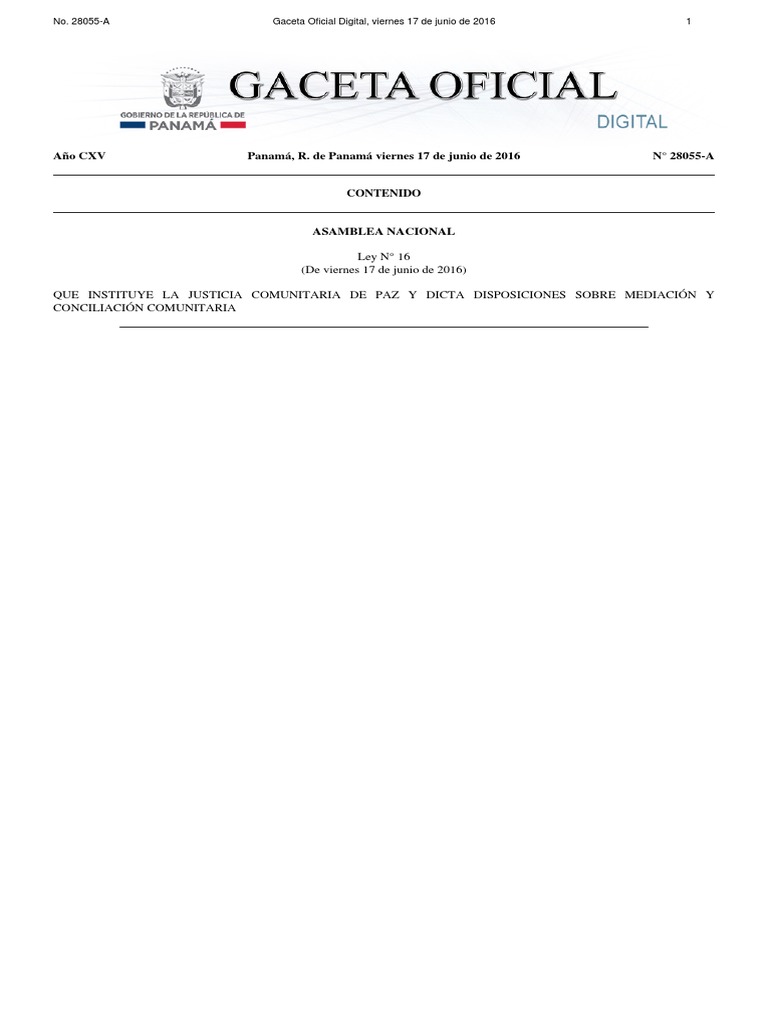 No. 28055-A Gaceta Oficial Digital, viernes 17 de junio de 2016 1

GOBIERNO DE LA REPÚBLICA DE PANAMÁ

GACETA OFICIAL
DIGITAL

Año CXV Panamá, R. de Panamá viernes 17 de junio de 2016 N° 28055-A

CONTENIDO

ASAMBLEA NACIONAL

Ley N° 16
(De viernes 17 de junio de 2016)

QUE INSTITUYE LA JUSTICIA COMUNITARIA DE PAZ Y DICTA DISPOSICIONES SOBRE MEDIACIÓN Y CONCILIACIÓN COMUNITARIA